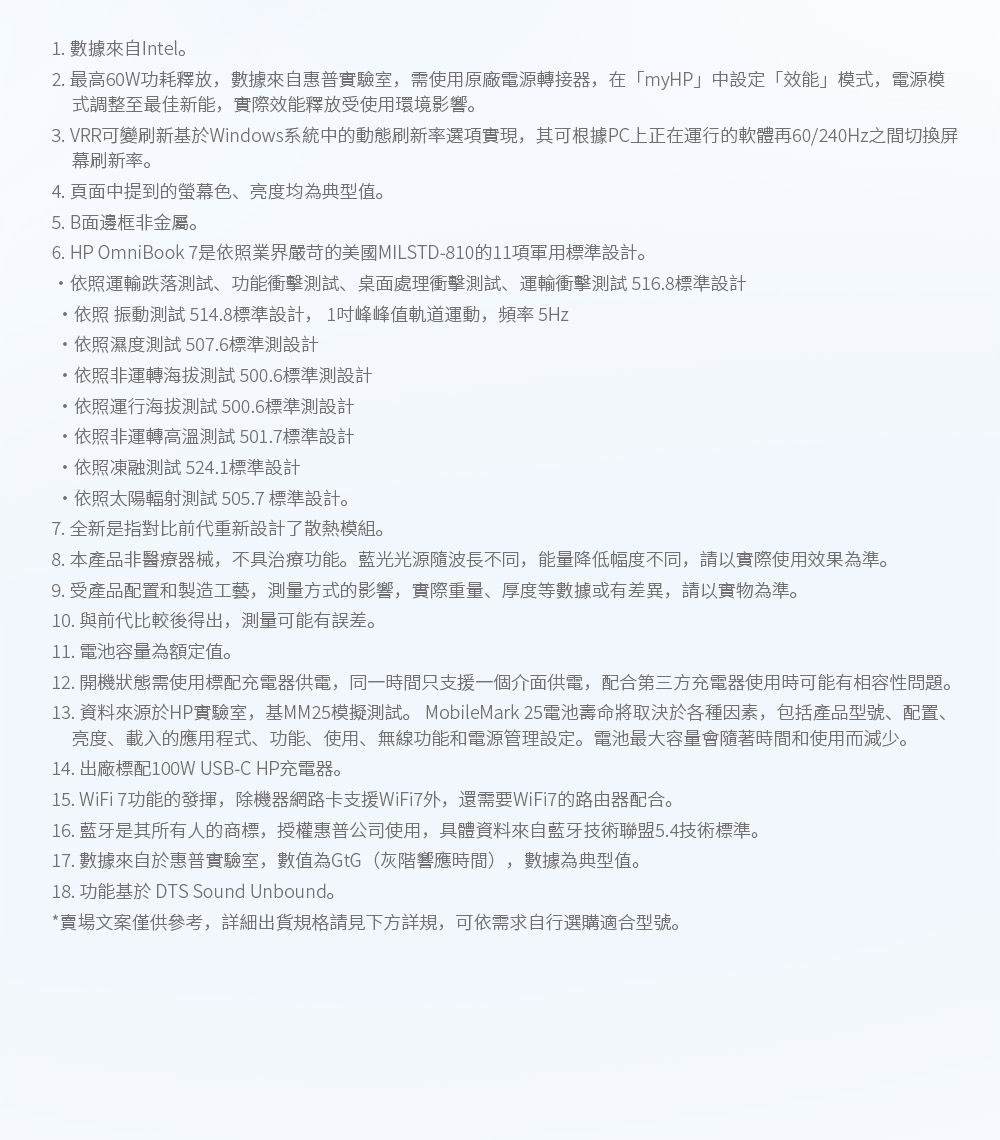 1. 數據來自Intel。
2. 最高60W功耗釋放，數據來自惠普實驗室，需使用原廠電源轉接器，在「myHP」中設定「效能」模式，電源模式調整至最佳新能，實際效能釋放受使用環境影響。
3. VRR可變刷新基於Windows系統中的動態刷新率選項實現，其可根據PC上正在運行的軟體再60/240Hz之間切換屏幕刷新率。
4. 頁面中提到的螢幕色、亮度均為典型值。
5. B面邊框非金屬。
6. HP OmniBook 7是依照業界嚴苛的美國MILSTD-810的11項軍用標準設計。
・依照運輸跌落測試、功能衝擊測試、桌面處理衝擊測試、運輸衝擊測試 516.8標準設計
・依照 振動測試 514.8標準設計， 1吋峰峰值軌道運動，頻率 5Hz
・依照濕度測試 507.6標準測設計
・依照非運轉海拔測試 500.6標準測設計
・依照運行海拔測試 500.6標準測設計
・依照非運轉高溫測試 501.7標準設計
・依照凍融測試 524.1標準設計
・依照太陽輻射測試 505.7 標準設計。
7. 全新是指對比前代重新設計了散熱模組。
8. 本產品非醫療器械，不具治療功能。藍光光源隨波長不同，能量降低幅度不同，請以實際使用效果為準。
9. 受產品配置和製造工藝，測量方式的影響，實際重量、厚度等數據或有差異，請以實物為準。
10. 與前代比較後得出，測量可能有誤差。
11. 電池容量為額定值。
12. 開機狀態需使用標配充電器供電，同一時間只支援一個介面供電，配合第三方充電器使用時可能有相容性問題。
13. 資料來源於HP實驗室，基MM25模擬測試。 MobileMark 25電池壽命將取決於各種因素，包括產品型號、配置、亮度、載入的應用程式、功能、使用、無線功能和電源管理設定。電池最大容量會隨著時間和使用而減少。
14. 出廠標配100W USB-C HP充電器。
15. WiFi 7功能的發揮，除機器網路卡支援WiFi7外，還需要WiFi7的路由器配合。
16. 藍牙是其所有人的商標，授權惠普公司使用，具體資料來自藍牙技術聯盟5.4技術標準。
17. 數據來自於惠普實驗室，數值為GtG（灰階響應時間），數據為典型值。
18. 功能基於 DTS Sound Unbound。
*賣場文案僅供參考，詳細出貨規格請見下方詳規，可依需求自行選購適合型號。